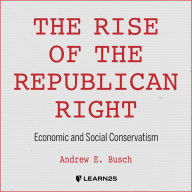 THE RISE OF THE REPUBLICAN RIGHT

Economic and Social Conservatism

Andrew E. Busch

LEARN25